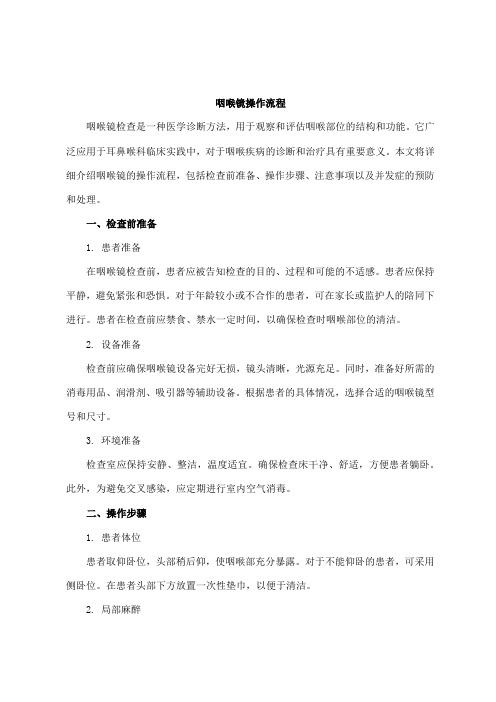 咽喉镜操作流程

咽喉镜检查是一种医学诊断方法，用于观察和评估咽喉部位的结构和功能。它广泛应用于耳鼻喉科临床实践中，对于咽喉疾病的诊断和治疗具有重要意义。本文将详细介绍咽喉镜的操作流程，包括检查前准备、操作步骤、注意事项以及并发症的预防和处理。

一、检查前准备

1. 患者准备

在咽喉镜检查前，患者应被告知检查的目的、过程和可能的不适感。患者应保持平静，避免紧张和恐惧。对于年龄较小或不合作的患者，可在家长或监护人的陪同下进行。患者在检查前应禁食、禁水一定时间，以确保检查时咽喉部位的清洁。

2. 设备准备

检查前应确保咽喉镜设备完好无损，镜头清晰，光源充足。同时，准备好所需的消毒用品、润滑剂、吸引器等辅助设备。根据患者的具体情况，选择合适的咽喉镜型号和尺寸。

3. 环境准备

检查室应保持安静、整洁，温度适宜。确保检查床干净、舒适，方便患者躺卧。此外，为避免交叉感染，应定期进行室内空气消毒。

二、操作步骤

1. 患者体位

患者取仰卧位，头部稍后仰，使咽喉部充分暴露。对于不能仰卧的患者，可采用侧卧位。在患者头部下方放置一次性垫巾，以便于清洁。

2. 局部麻醉